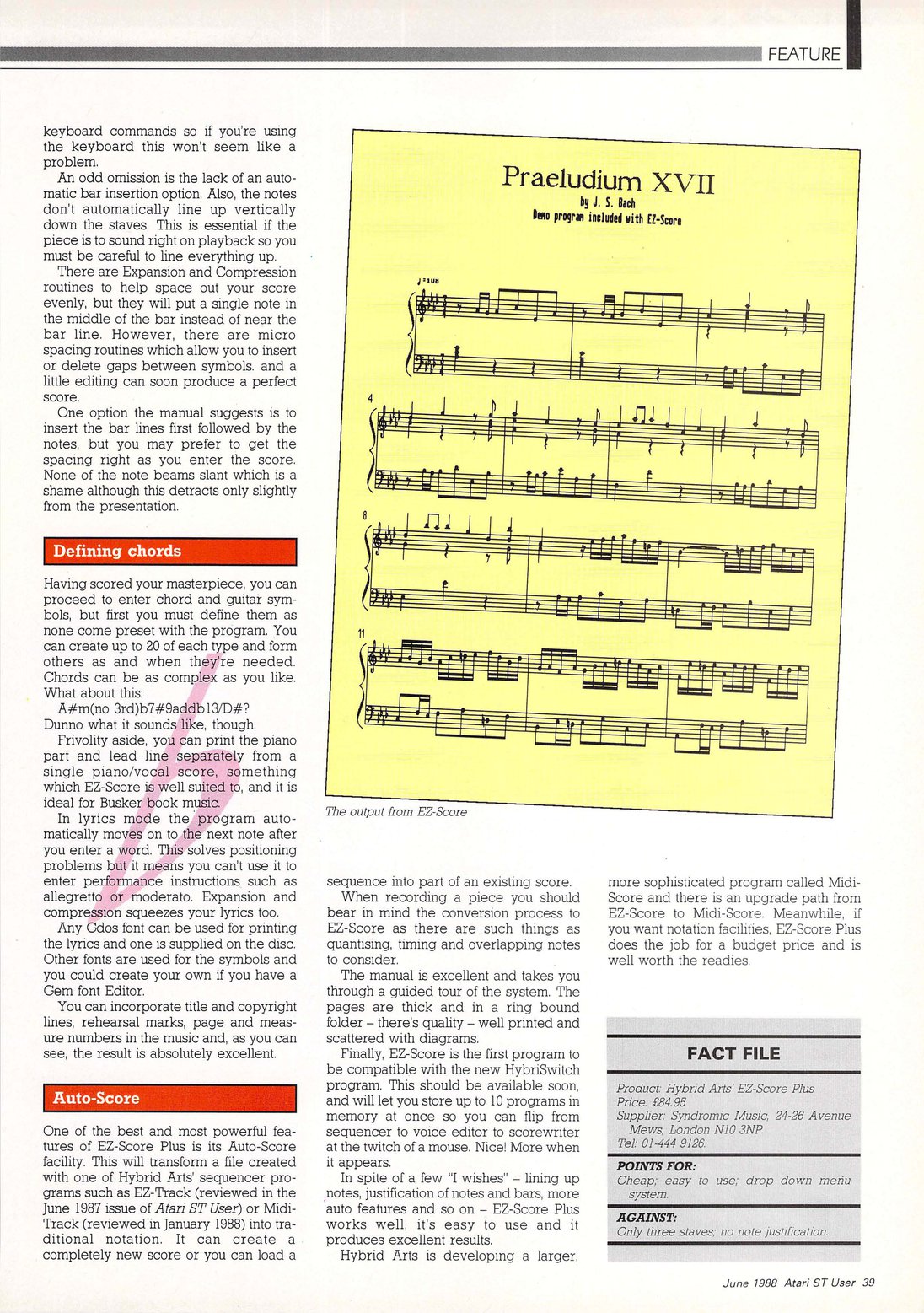 FEATURE

keyboard commands so if you're using the keyboard this won't seem like a problem.

An odd omission is the lack of an automatic bar insertion option. Also, the notes don't automatically line up vertically down the staves. This is essential if the piece is to sound right on playback so you must be careful to line everything up.

There are Expansion and Compression routines to help space out your score evenly, but they will put a single note in the middle of the bar instead of near the bar line. However, there are micro spacing routines which allow you to insert or delete gaps between symbols. and a little editing can soon produce a perfect score.

One option the manual suggests is to insert the bar lines first followed by the notes, but you may prefer to get the spacing right as you enter the score. None of the note beams slant which is a shame although this detracts only slightly from the presentation.

Defining chords

Having scored your masterpiece, you can proceed to enter chord and guitar symbols, but first you must define them as none come preset with the program. You can create up to 20 of each type and form others as and when they're needed. Chords can be as complex as you like. What about this:

A#m(no 3rd)b7#9addb13/D#?

Dunno what it sounds like, though.

Frivolity aside, you can print the piano part and lead line separately from a single piano/vocal score, something which EZ-Score is well suited to, and it is ideal for Busker book music.

In lyrics mode the program automatically moves on to the next note after you enter a word. This solves positioning problems but it means you can't use it to enter performance instructions such as allegretto or moderato. Expansion and compression squeezes your lyrics too.

Any Gdos font can be used for printing the lyrics and one is supplied on the disc. Other fonts are used for the symbols and you could create your own if you have a Gem font Editor.

You can incorporate title and copyright lines, rehearsal marks, page and measure numbers in the music and, as you can see, the result is absolutely excellent.

Auto-Score

One of the best and most powerful features of EZ-Score Plus is its Auto-Score facility. This will transform a file created with one of Hybrid Arts' sequencer programs such as EZ-Track (reviewed in the June 1987 issue of Atari ST User) or Midi-Track (reviewed in January 1988) into traditional notation. It can create a completely new score or you can load a

Praeludium XVII
by J. S. Bach
Demo program included with EZ-Score

♩=108

4

8

11

The output from EZ-Score

sequence into part of an existing score.

When recording a piece you should bear in mind the conversion process to EZ-Score as there are such things as quantising, timing and overlapping notes to consider.

The manual is excellent and takes you through a guided tour of the system. The pages are thick and in a ring bound folder – there's quality – well printed and scattered with diagrams.

Finally, EZ-Score is the first program to be compatible with the new HybriSwitch program. This should be available soon, and will let you store up to 10 programs in memory at once so you can flip from sequencer to voice editor to scorewriter at the twitch of a mouse. Nice! More when it appears.

In spite of a few "I wishes" – lining up notes, justification of notes and bars, more auto features and so on – EZ-Score Plus works well, it's easy to use and it produces excellent results.

Hybrid Arts is developing a larger, more sophisticated program called Midi-Score and there is an upgrade path from EZ-Score to Midi-Score. Meanwhile, if you want notation facilities, EZ-Score Plus does the job for a budget price and is well worth the readies.

FACT FILE

Product: Hybrid Arts' EZ-Score Plus
Price: £84.95
Supplier: Syndromic Music, 24-26 Avenue Mews, London N10 3NP.
Tel: 01-444 9126.

POINTS FOR:
Cheap; easy to use; drop down menu system.

AGAINST:
Only three staves; no note justification.

June 1988 Atari ST User 39